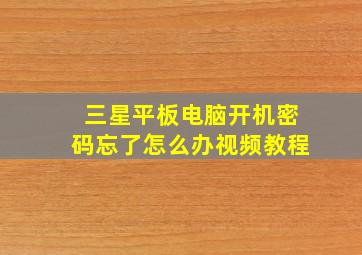 三星平板电脑开机密码忘了怎么办视频教程